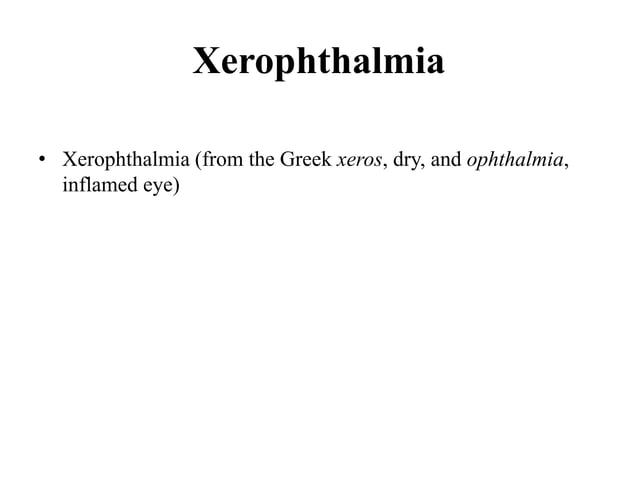 Xerophthalmia

• Xerophthalmia (from the Greek xeros, dry, and ophthalmia, inflamed eye)